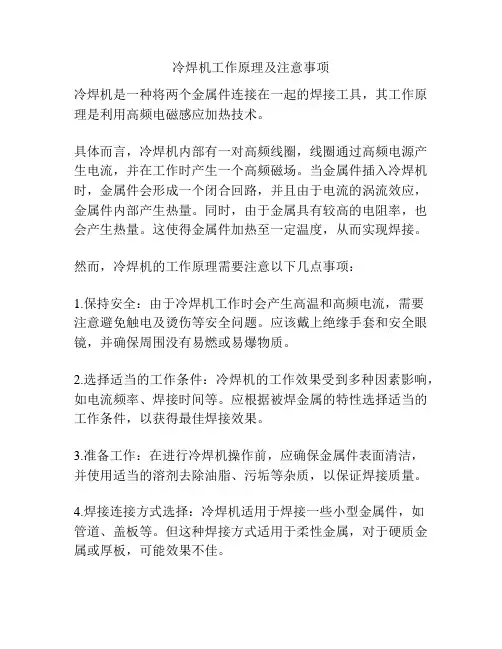 冷焊机工作原理及注意事项

冷焊机是一种将两个金属件连接在一起的焊接工具，其工作原理是利用高频电磁感应加热技术。

具体而言，冷焊机内部有一对高频线圈，线圈通过高频电源产生电流，并在工作时产生一个高频磁场。当金属件插入冷焊机时，金属件会形成一个闭合回路，并且由于电流的涡流效应，金属件内部产生热量。同时，由于金属具有较高的电阻率，也会产生热量。这使得金属件加热至一定温度，从而实现焊接。

然而，冷焊机的工作原理需要注意以下几点事项：

1.保持安全：由于冷焊机工作时会产生高温和高频电流，需要注意避免触电及烫伤等安全问题。应该戴上绝缘手套和安全眼镜，并确保周围没有易燃或易爆物质。

2.选择适当的工作条件：冷焊机的工作效果受到多种因素影响，如电流频率、焊接时间等。应根据被焊金属的特性选择适当的工作条件，以获得最佳焊接效果。

3.准备工作：在进行冷焊机操作前，应确保金属件表面清洁，并使用适当的溶剂去除油脂、污垢等杂质，以保证焊接质量。

4.焊接连接方式选择：冷焊机适用于焊接一些小型金属件，如管道、盖板等。但这种焊接方式适用于柔性金属，对于硬质金属或厚板，可能效果不佳。